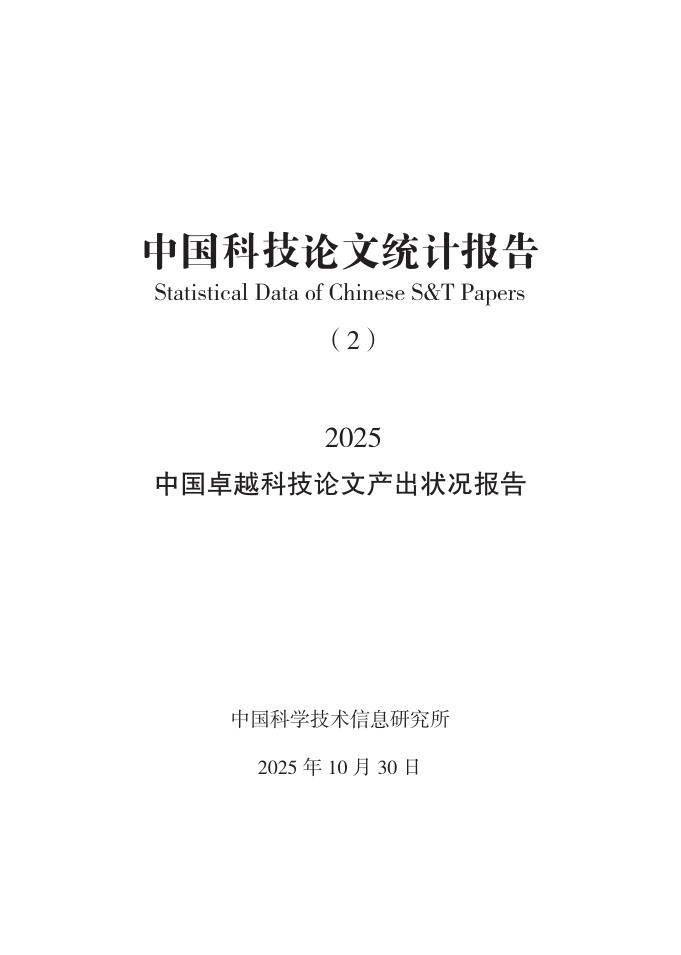 中国科技论文统计报告
Statistical Data of Chinese S&T Papers

（2）

2025
中国卓越科技论文产出状况报告

中国科学技术信息研究所

2025 年 10 月 30 日